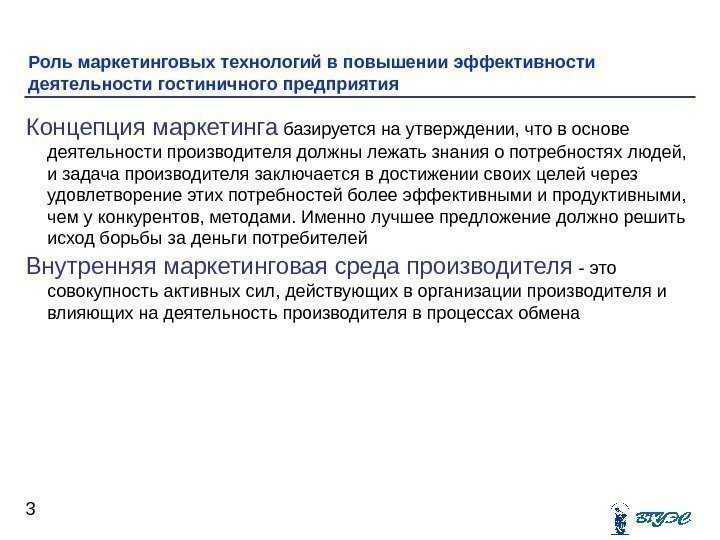 Роль маркетинговых технологий в повышении эффективности деятельности гостиничного предприятия

Концепция маркетинга базируется на утверждении, что в основе деятельности производителя должны лежать знания о потребностях людей, и задача производителя заключается в достижении своих целей через удовлетворение этих потребностей более эффективными и продуктивными, чем у конкурентов, методами. Именно лучшее предложение должно решить исход борьбы за деньги потребителей

Внутренняя маркетинговая среда производителя - это совокупность активных сил, действующих в организации производителя и влияющих на деятельность производителя в процессах обмена

3

ВГУЭС